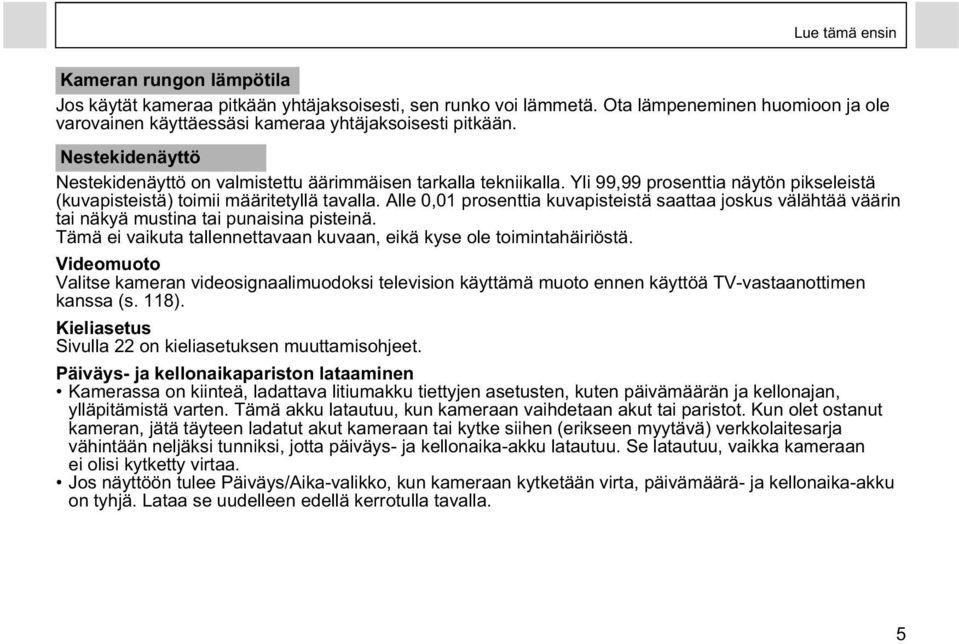 Lue tämä ensin

Kameran rungon lämpötila
Jos käytät kameraa pitkään yhtäjaksoisesti, sen runko voi lämmetä. Ota lämpeneminen huomioon ja ole varovainen käyttäessäsi kameraa yhtäjaksoisesti pitkään.

Nestekidenäyttö
Nestekidenäyttö on valmistettu äärimmäisen tarkalla tekniikalla. Yli 99,99 prosenttia näytön pikseleistä (kuvapisteistä) toimii määritetyllä tavalla. Alle 0,01 prosenttia kuvapisteistä saattaa joskus välähtää väärin tai näkyä mustina tai punaisina pisteinä.
Tämä ei vaikuta tallennettavaan kuvaan, eikä kyse ole toimintahäiriöstä.

Videomuoto
Valitse kameran videosignaalimuodoksi television käyttämä muoto ennen käyttöä TV-vastaanottimen kanssa (s. 118).

Kieliasetus
Sivulla 22 on kieliasetuksen muuttamisohjeet.

Päiväys- ja kellonaikapariston lataaminen
• Kamerassa on kiinteä, ladattava litiumakku tiettyjen asetusten, kuten päivämäärän ja kellonajan, ylläpitämistä varten. Tämä akku latautuu, kun kameraan vaihdetaan akut tai paristot. Kun olet ostanut kameran, jätä täyteen ladatut akut kameraan tai kytke siihen (erikseen myytävä) verkkolaitesarja vähintään neljäksi tunniksi, jotta päiväys- ja kellonaika-akku latautuu. Se latautuu, vaikka kameraan ei olisi kytketty virtaa.
• Jos näyttöön tulee Päiväys/Aika-valikko, kun kameraan kytketään virta, päivämäärä- ja kellonaika-akku on tyhjä. Lataa se uudelleen edellä kerrotulla tavalla.

5